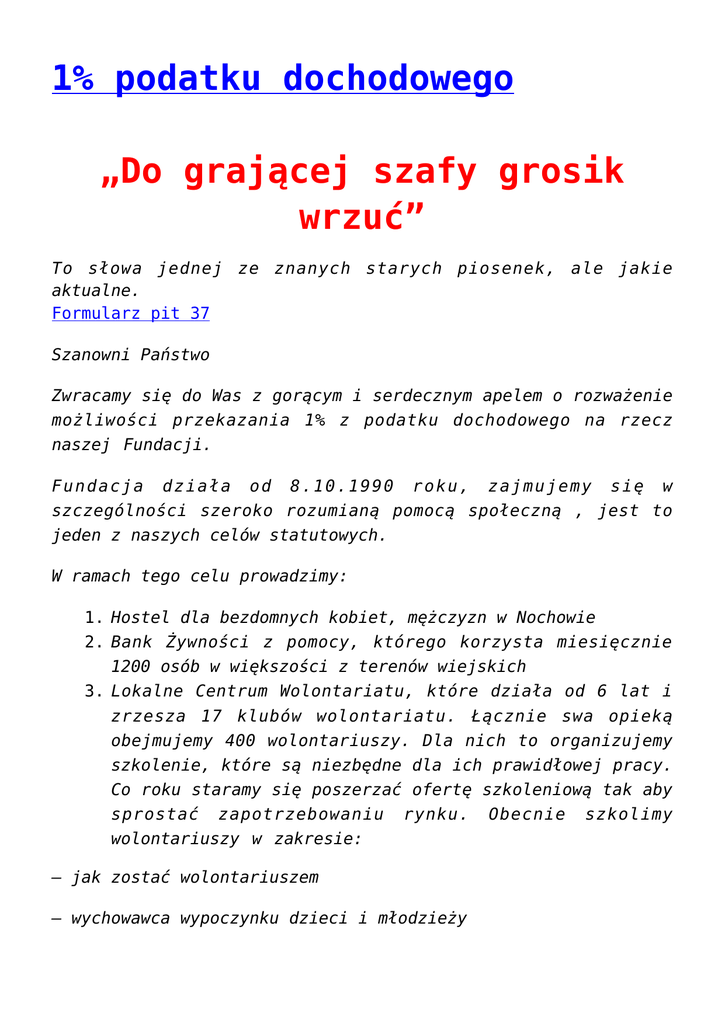 1% podatku dochodowego

„Do grającej szafy grosik wrzuć”

To słowa jednej ze znanych starych piosenek, ale jakie aktualne.
Formularz pit 37

Szanowni Państwo

Zwracamy się do Was z gorącym i serdecznym apelem o rozważenie możliwości przekazania 1% z podatku dochodowego na rzecz naszej Fundacji.

Fundacja działa od 8.10.1990 roku, zajmujemy się w szczególności szeroko rozumianą pomocą społeczną , jest to jeden z naszych celów statutowych.

W ramach tego celu prowadzimy:

1. Hostel dla bezdomnych kobiet, mężczyzn w Nochowie
2. Bank Żywności z pomocy, którego korzysta miesięcznie 1200 osób w większości z terenów wiejskich
3. Lokalne Centrum Wolontariatu, które działa od 6 lat i zrzesza 17 klubów wolontariatu. Łącznie swa opieką obejmujemy 400 wolontariuszy. Dla nich to organizujemy szkolenie, które są niezbędne dla ich prawidłowej pracy. Co roku staramy się poszerzać ofertę szkoleniową tak aby sprostać zapotrzebowaniu rynku. Obecnie szkolimy wolontariuszy w zakresie:

– jak zostać wolontariuszem

– wychowawca wypoczynku dzieci i młodzieży